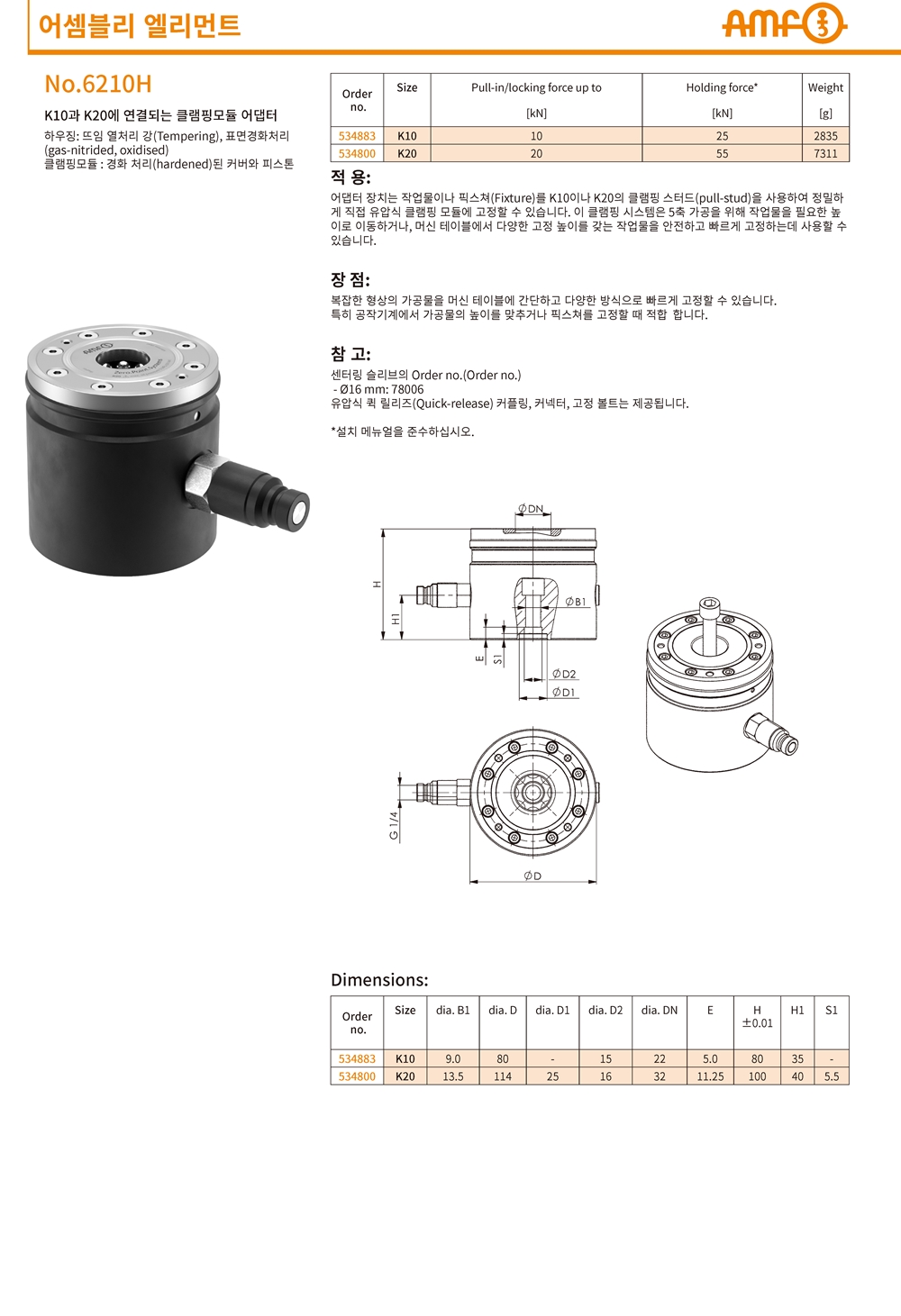 어셈블리 엘리먼트

amf

No.6210H

K10과 K20에 연결되는 클램핑모듈 어댑터

하우징: 뜨임 열처리 강(Tempering), 표면경화처리 (gas-nitrided, oxidised)
클램핑모듈 : 경화 처리(hardened)된 커버와 피스톤

| Order no. | Size | Pull-in/locking force up to [kN] | Holding force* [kN] | Weight [g] |
|---|---|---|---|---|
| 534883 | K10 | 10 | 25 | 2835 |
| 534800 | K20 | 20 | 55 | 7311 |

적 용:

어댑터 장치는 작업물이나 픽스쳐(Fixture)를 K10이나 K20의 클램핑 스터드(pull-stud)을 사용하여 정밀하게 직접 유압식 클램핑 모듈에 고정할 수 있습니다. 이 클램핑 시스템은 5축 가공을 위해 작업물을 필요한 높이로 이동하거나, 머신 테이블에서 다양한 고정 높이를 갖는 작업물을 안전하고 빠르게 고정하는데 사용할 수 있습니다.

장 점:

복잡한 형상의 가공물을 머신 테이블에 간단하고 다양한 방식으로 빠르게 고정할 수 있습니다.
특히 공작기계에서 가공물의 높이를 맞추거나 픽스쳐를 고정할 때 적합 합니다.

참 고:

센터링 슬리브의 Order no.(Order no.)
- Ø16 mm: 78006
유압식 퀵 릴리즈(Quick-release) 커플링, 커넥터, 고정 볼트는 제공됩니다.

*설치 메뉴얼을 준수하십시오.

ØDN
H
H1
ØB1
E
S1
ØD2
ØD1
G 1/4
ØD

Dimensions:

| Order no. | Size | dia. B1 | dia. D | dia. D1 | dia. D2 | dia. DN | E | H ±0.01 | H1 | S1 |
|---|---|---|---|---|---|---|---|---|---|---|
| 534883 | K10 | 9.0 | 80 | - | 15 | 22 | 5.0 | 80 | 35 | - |
| 534800 | K20 | 13.5 | 114 | 25 | 16 | 32 | 11.25 | 100 | 40 | 5.5 |